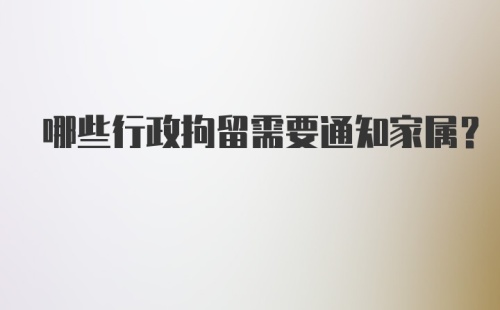 哪些行政拘留需要通知家属?